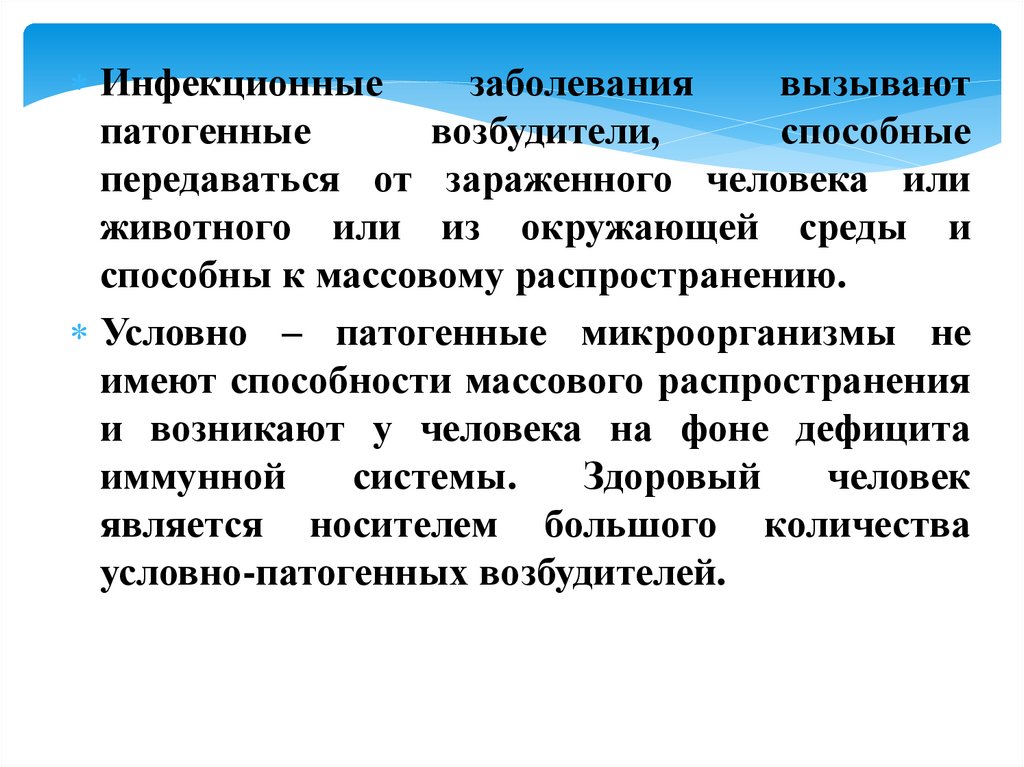 Инфекционные заболевания вызывают патогенные возбудители, способные передаваться от зараженного человека или животного или из окружающей среды и способны к массовому распространению.

Условно – патогенные микроорганизмы не имеют способности массового распространения и возникают у человека на фоне дефицита иммунной системы. Здоровый человек является носителем большого количества условно-патогенных возбудителей.